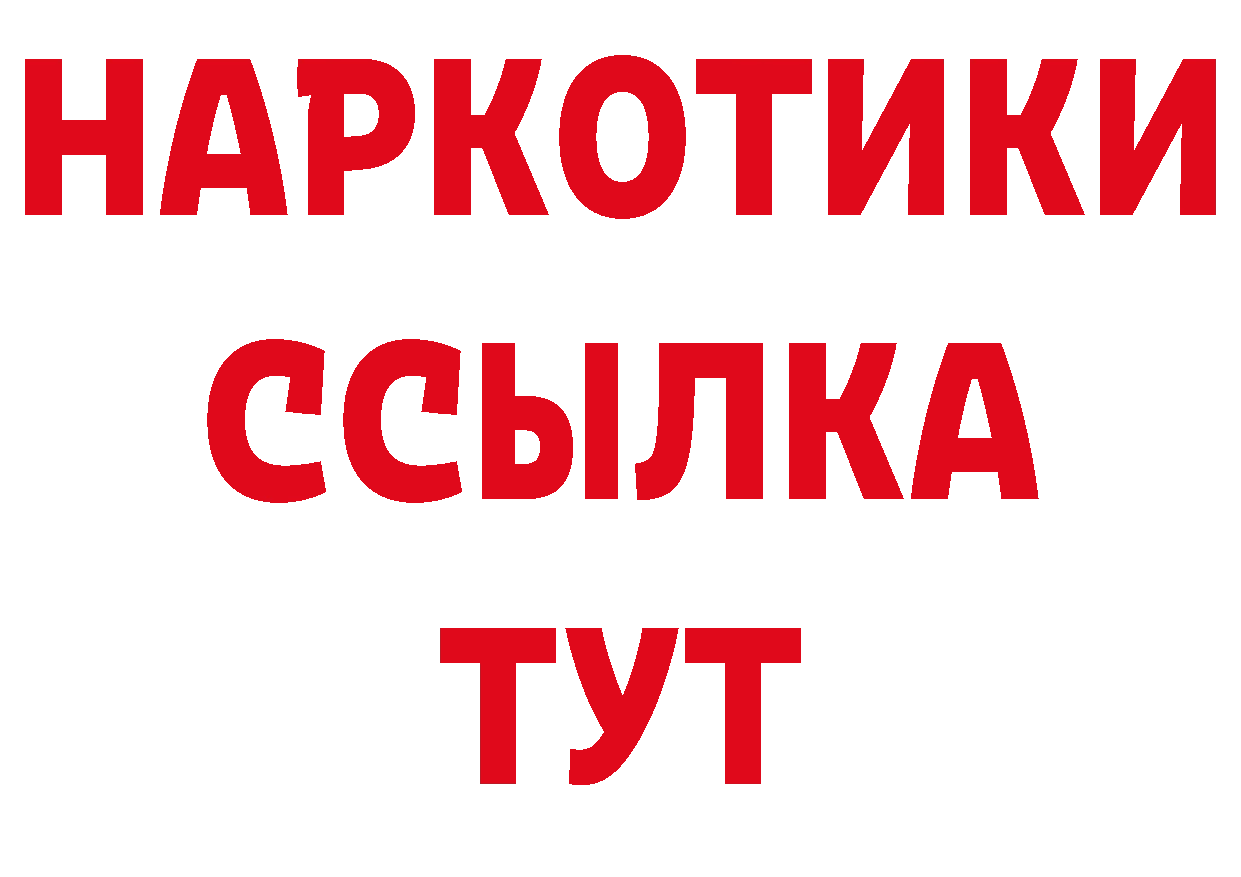 НАРКОТИКИ ССЫЛКА ТУТ